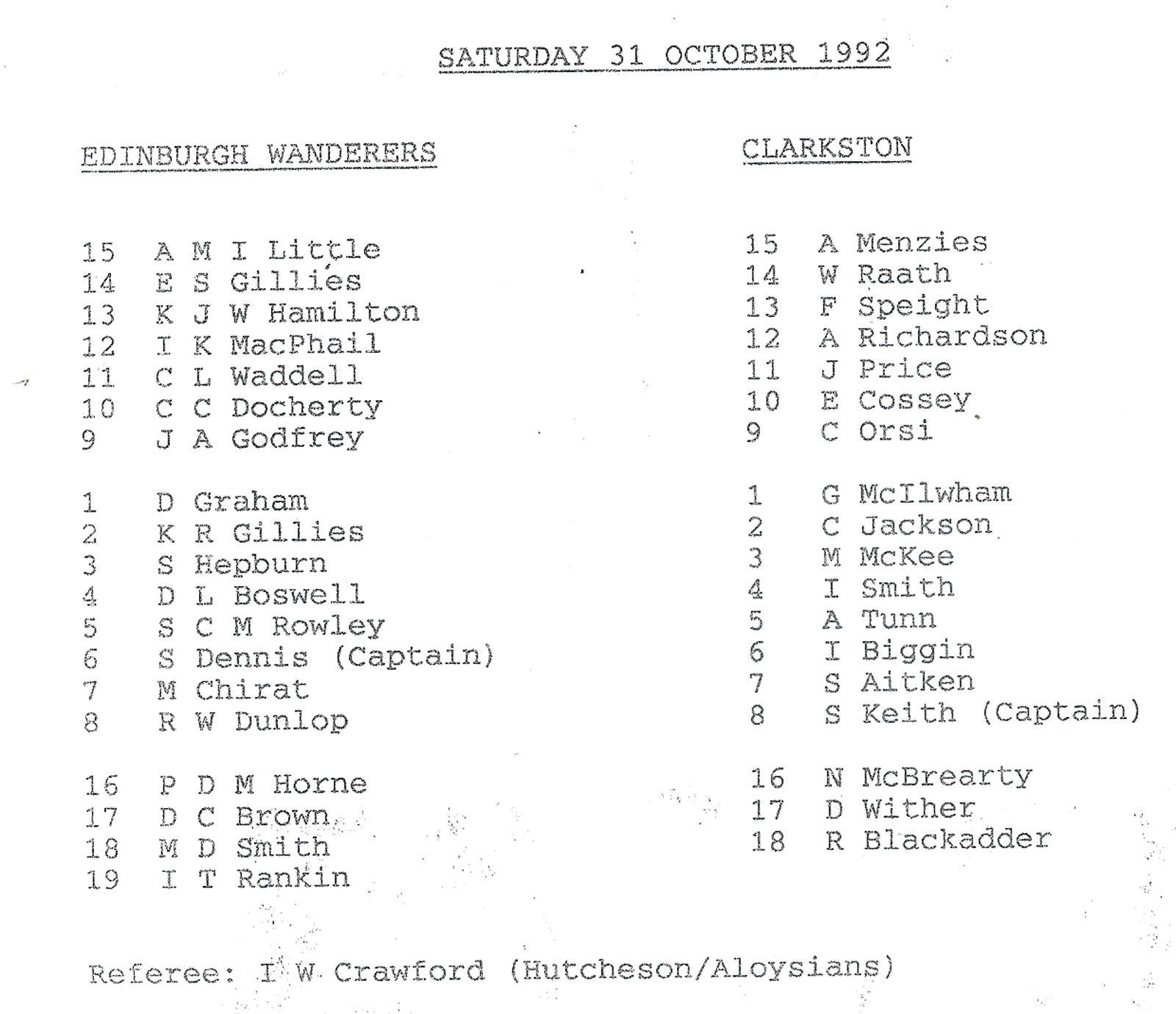 SATURDAY 31 OCTOBER 1992

EDINBURGH WANDERERS

15 A M I Little
14 E S Gillies
13 K J W Hamilton
12 I K MacPhail
11 C L Waddell
10 C C Docherty
9 J A Godfrey

1 D Graham
2 K R Gillies
3 S Hepburn
4 D L Boswell
5 S C M Rowley
6 S Dennis (Captain)
7 M Chirat
8 R W Dunlop

16 P D M Horne
17 D C Brown
18 M D Smith
19 I T Rankin

CLARKSTON

15 A Menzies
14 W Raath
13 F Speight
12 A Richardson
11 J Price
10 E Cossey
9 C Orsi

1 G McIlwham
2 C Jackson
3 M McKee
4 I Smith
5 A Tunn
6 I Biggin
7 S Aitken
8 S Keith (Captain)

16 N McBrearty
17 D Wither
18 R Blackadder

Referee: I W Crawford (Hutcheson/Aloysians)